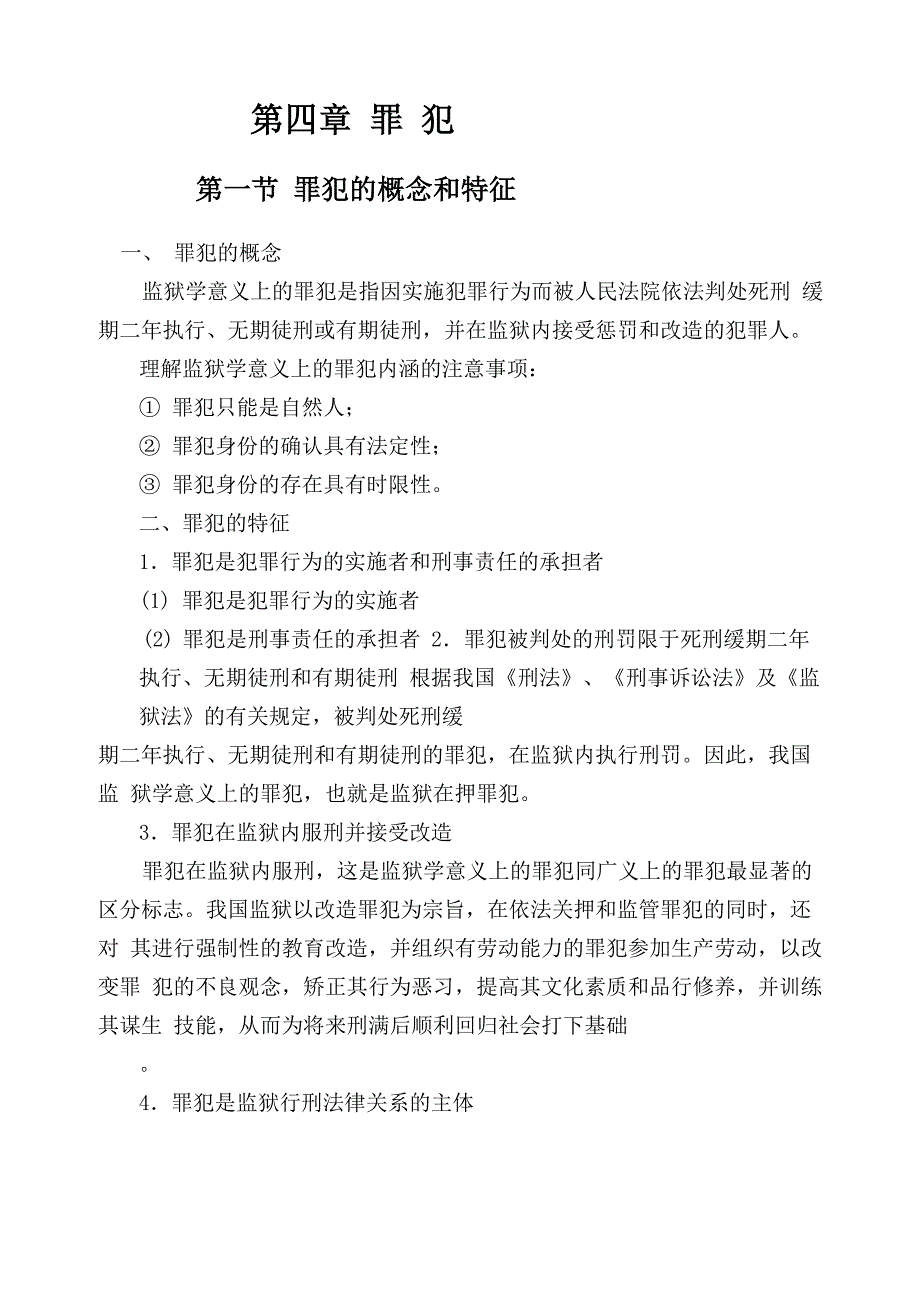 第四章 罪 犯

第一节 罪犯的概念和特征

一、 罪犯的概念

监狱学意义上的罪犯是指因实施犯罪行为而被人民法院依法判处死刑 缓期二年执行、无期徒刑或有期徒刑，并在监狱内接受惩罚和改造的犯罪人。

理解监狱学意义上的罪犯内涵的注意事项：

① 罪犯只能是自然人；

② 罪犯身份的确认具有法定性；

③ 罪犯身份的存在具有时限性。

二、罪犯的特征

1．罪犯是犯罪行为的实施者和刑事责任的承担者

(1) 罪犯是犯罪行为的实施者

(2) 罪犯是刑事责任的承担者 2．罪犯被判处的刑罚限于死刑缓期二年执行、无期徒刑和有期徒刑 根据我国《刑法》、《刑事诉讼法》及《监狱法》的有关规定，被判处死刑缓

期二年执行、无期徒刑和有期徒刑的罪犯，在监狱内执行刑罚。因此，我国监 狱学意义上的罪犯，也就是监狱在押罪犯。

3．罪犯在监狱内服刑并接受改造

罪犯在监狱内服刑，这是监狱学意义上的罪犯同广义上的罪犯最显著的区分标志。我国监狱以改造罪犯为宗旨，在依法关押和监管罪犯的同时，还对 其进行强制性的教育改造，并组织有劳动能力的罪犯参加生产劳动，以改变罪 犯的不良观念，矫正其行为恶习，提高其文化素质和品行修养，并训练其谋生 技能，从而为将来刑满后顺利回归社会打下基础

。

4．罪犯是监狱行刑法律关系的主体